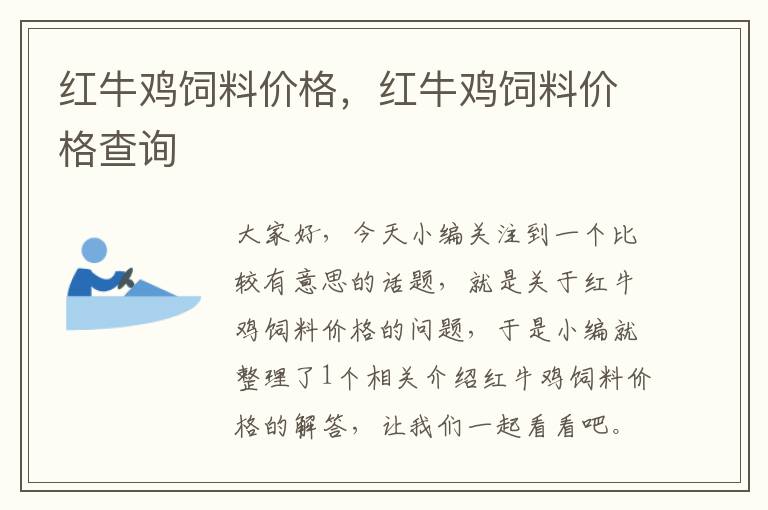 红牛鸡饲料价格，红牛鸡饲料价格查询

大家好，今天小编关注到一个比较有意思的话题，就是关于红牛鸡饲料价格的问题，于是小编就整理了1个相关介绍红牛鸡饲料价格的解答，让我们一起看看吧。